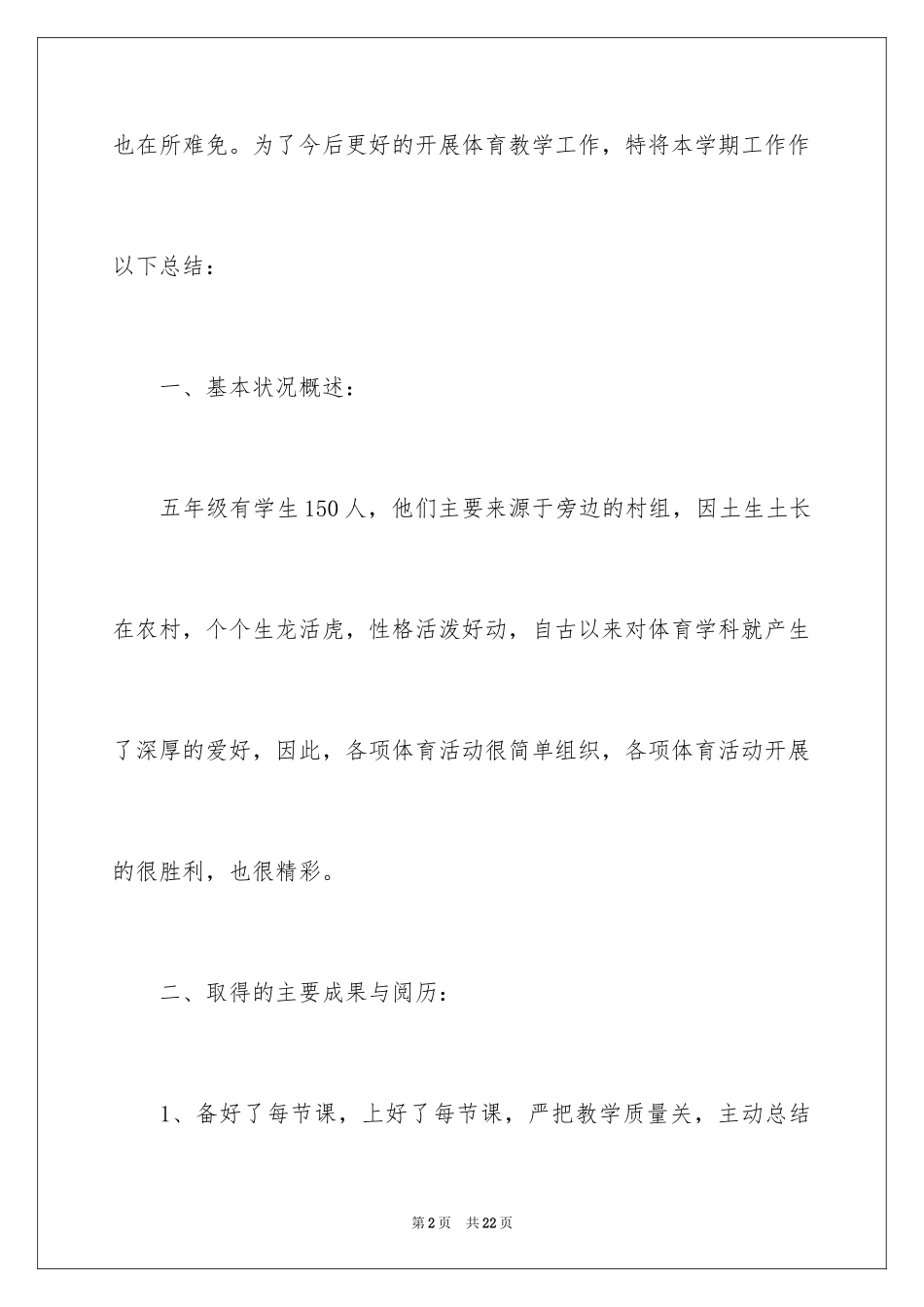 也在所难免。为了今后更好的开展体育教学工作，特将本学期工作作以下总结：

一、基本状况概述：

五年级有学生150人，他们主要来源于旁边的村组，因土生土长在农村，个个生龙活虎，性格活泼好动，自古以来对体育学科就产生了深厚的爱好，因此，各项体育活动很简单组织，各项体育活动开展的很胜利，也很精彩。

二、取得的主要成果与阅历：

1、备好了每节课，上好了每节课，严把教学质量关，主动总结

第2页　共22页